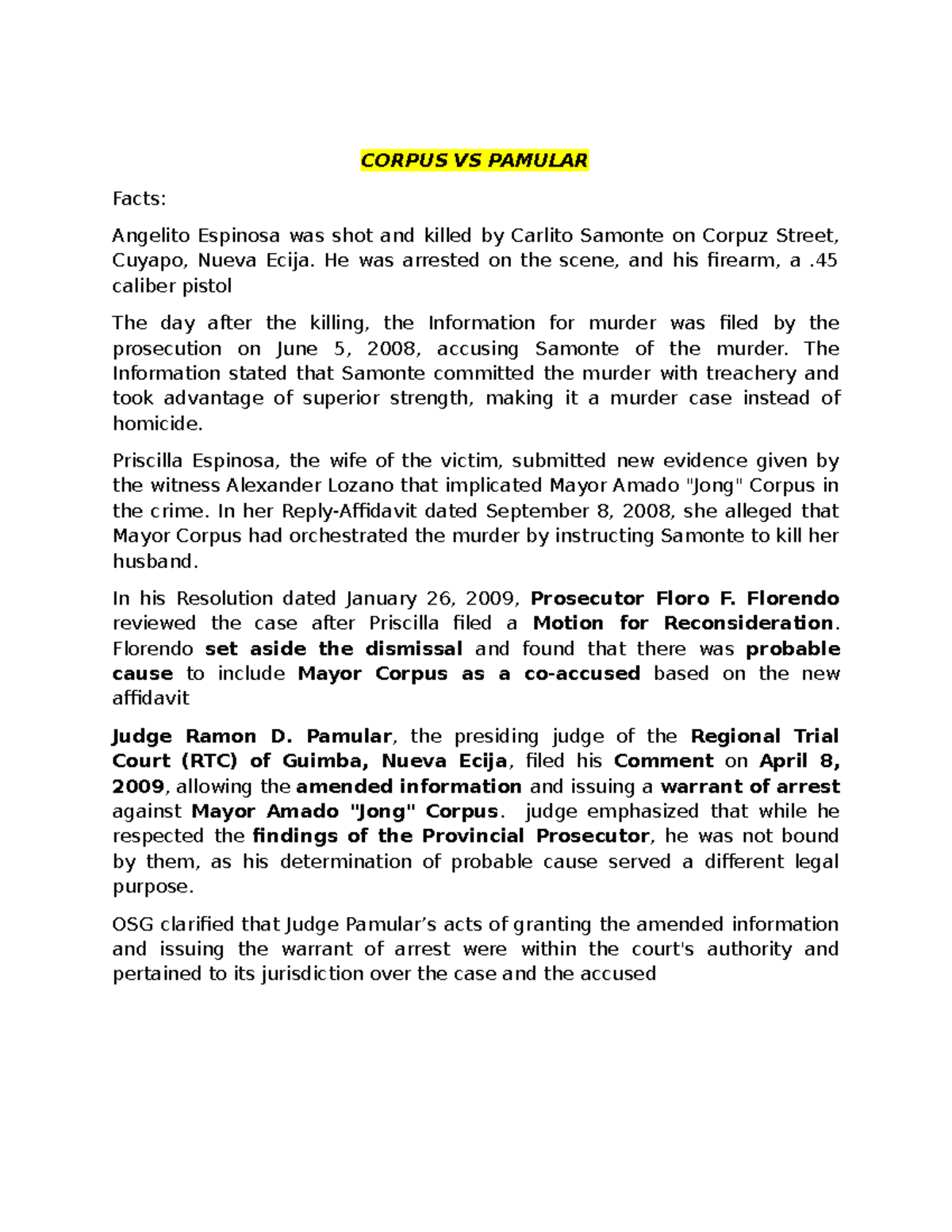 CORPUS VS PAMULAR

Facts:

Angelito Espinosa was shot and killed by Carlito Samonte on Corpuz Street, Cuyapo, Nueva Ecija. He was arrested on the scene, and his firearm, a .45 caliber pistol

The day after the killing, the Information for murder was filed by the prosecution on June 5, 2008, accusing Samonte of the murder. The Information stated that Samonte committed the murder with treachery and took advantage of superior strength, making it a murder case instead of homicide.

Priscilla Espinosa, the wife of the victim, submitted new evidence given by the witness Alexander Lozano that implicated Mayor Amado "Jong" Corpus in the crime. In her Reply-Affidavit dated September 8, 2008, she alleged that Mayor Corpus had orchestrated the murder by instructing Samonte to kill her husband.

In his Resolution dated January 26, 2009, Prosecutor Floro F. Florendo reviewed the case after Priscilla filed a Motion for Reconsideration. Florendo set aside the dismissal and found that there was probable cause to include Mayor Corpus as a co-accused based on the new affidavit

Judge Ramon D. Pamular, the presiding judge of the Regional Trial Court (RTC) of Guimba, Nueva Ecija, filed his Comment on April 8, 2009, allowing the amended information and issuing a warrant of arrest against Mayor Amado "Jong" Corpus. judge emphasized that while he respected the findings of the Provincial Prosecutor, he was not bound by them, as his determination of probable cause served a different legal purpose.

OSG clarified that Judge Pamular's acts of granting the amended information and issuing the warrant of arrest were within the court's authority and pertained to its jurisdiction over the case and the accused